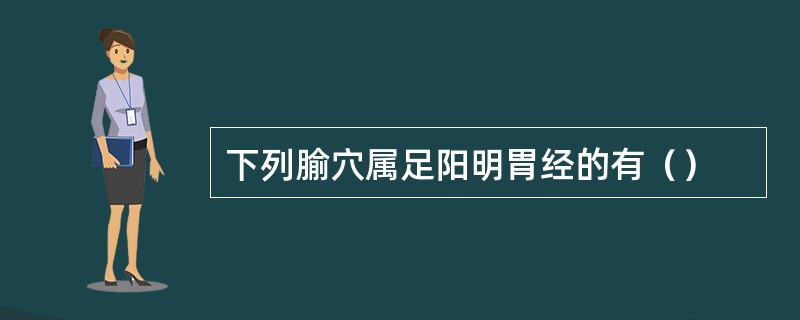 下列腧穴属足阳明胃经的有（）